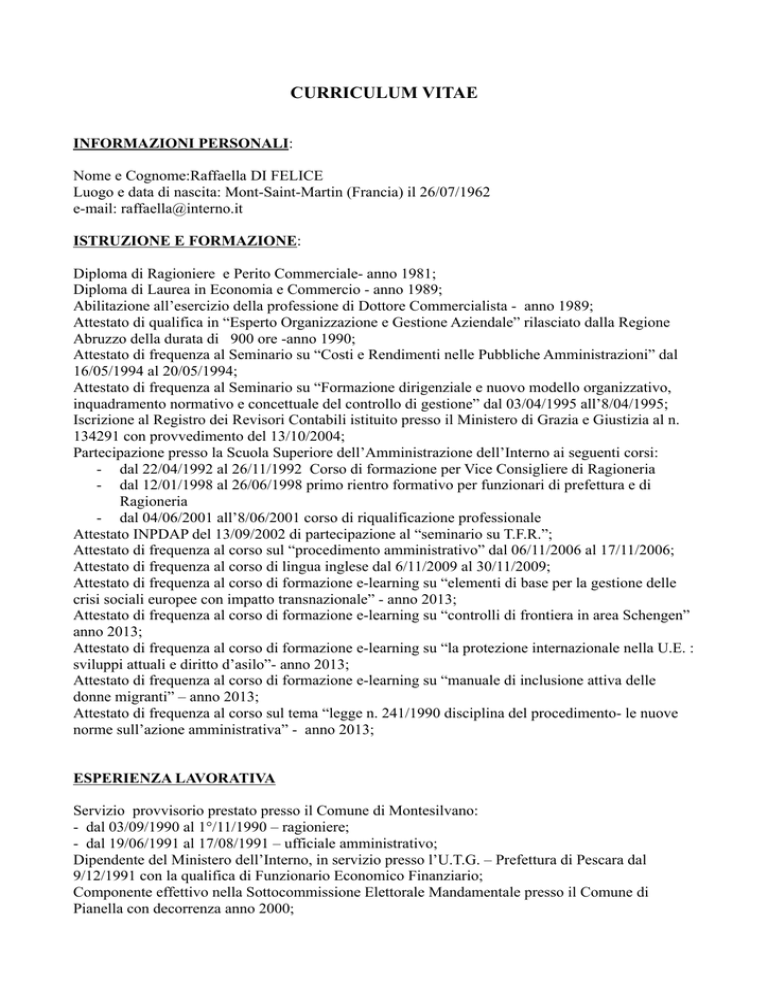 CURRICULUM VITAE

INFORMAZIONI PERSONALI:

Nome e Cognome:Raffaella DI FELICE
Luogo e data di nascita: Mont-Saint-Martin (Francia) il 26/07/1962
e-mail: raffaella@interno.it

ISTRUZIONE E FORMAZIONE:

Diploma di Ragioniere e Perito Commerciale- anno 1981;
Diploma di Laurea in Economia e Commercio - anno 1989;
Abilitazione all'esercizio della professione di Dottore Commercialista - anno 1989;
Attestato di qualifica in "Esperto Organizzazione e Gestione Aziendale" rilasciato dalla Regione Abruzzo della durata di 900 ore -anno 1990;
Attestato di frequenza al Seminario su "Costi e Rendimenti nelle Pubbliche Amministrazioni" dal 16/05/1994 al 20/05/1994;
Attestato di frequenza al Seminario su "Formazione dirigenziale e nuovo modello organizzativo, inquadramento normativo e concettuale del controllo di gestione" dal 03/04/1995 all'8/04/1995;
Iscrizione al Registro dei Revisori Contabili istituito presso il Ministero di Grazia e Giustizia al n. 134291 con provvedimento del 13/10/2004;
Partecipazione presso la Scuola Superiore dell'Amministrazione dell'Interno ai seguenti corsi:
- dal 22/04/1992 al 26/11/1992 Corso di formazione per Vice Consigliere di Ragioneria
- dal 12/01/1998 al 26/06/1998 primo rientro formativo per funzionari di prefettura e di Ragioneria
- dal 04/06/2001 all'8/06/2001 corso di riqualificazione professionale
Attestato INPDAP del 13/09/2002 di partecipazione al "seminario su T.F.R.";
Attestato di frequenza al corso sul "procedimento amministrativo" dal 06/11/2006 al 17/11/2006;
Attestato di frequenza al corso di lingua inglese dal 6/11/2009 al 30/11/2009;
Attestato di frequenza al corso di formazione e-learning su "elementi di base per la gestione delle crisi sociali europee con impatto transnazionale" - anno 2013;
Attestato di frequenza al corso di formazione e-learning su "controlli di frontiera in area Schengen" anno 2013;
Attestato di frequenza al corso di formazione e-learning su "la protezione internazionale nella U.E. : sviluppi attuali e diritto d'asilo"- anno 2013;
Attestato di frequenza al corso di formazione e-learning su "manuale di inclusione attiva delle donne migranti" – anno 2013;
Attestato di frequenza al corso sul tema "legge n. 241/1990 disciplina del procedimento- le nuove norme sull'azione amministrativa" - anno 2013;

ESPERIENZA LAVORATIVA

Servizio provvisorio prestato presso il Comune di Montesilvano:
- dal 03/09/1990 al 1°/11/1990 – ragioniere;
- dal 19/06/1991 al 17/08/1991 – ufficiale amministrativo;
Dipendente del Ministero dell'Interno, in servizio presso l'U.T.G. – Prefettura di Pescara dal 9/12/1991 con la qualifica di Funzionario Economico Finanziario;
Componente effettivo nella Sottocommissione Elettorale Mandamentale presso il Comune di Pianella con decorrenza anno 2000;